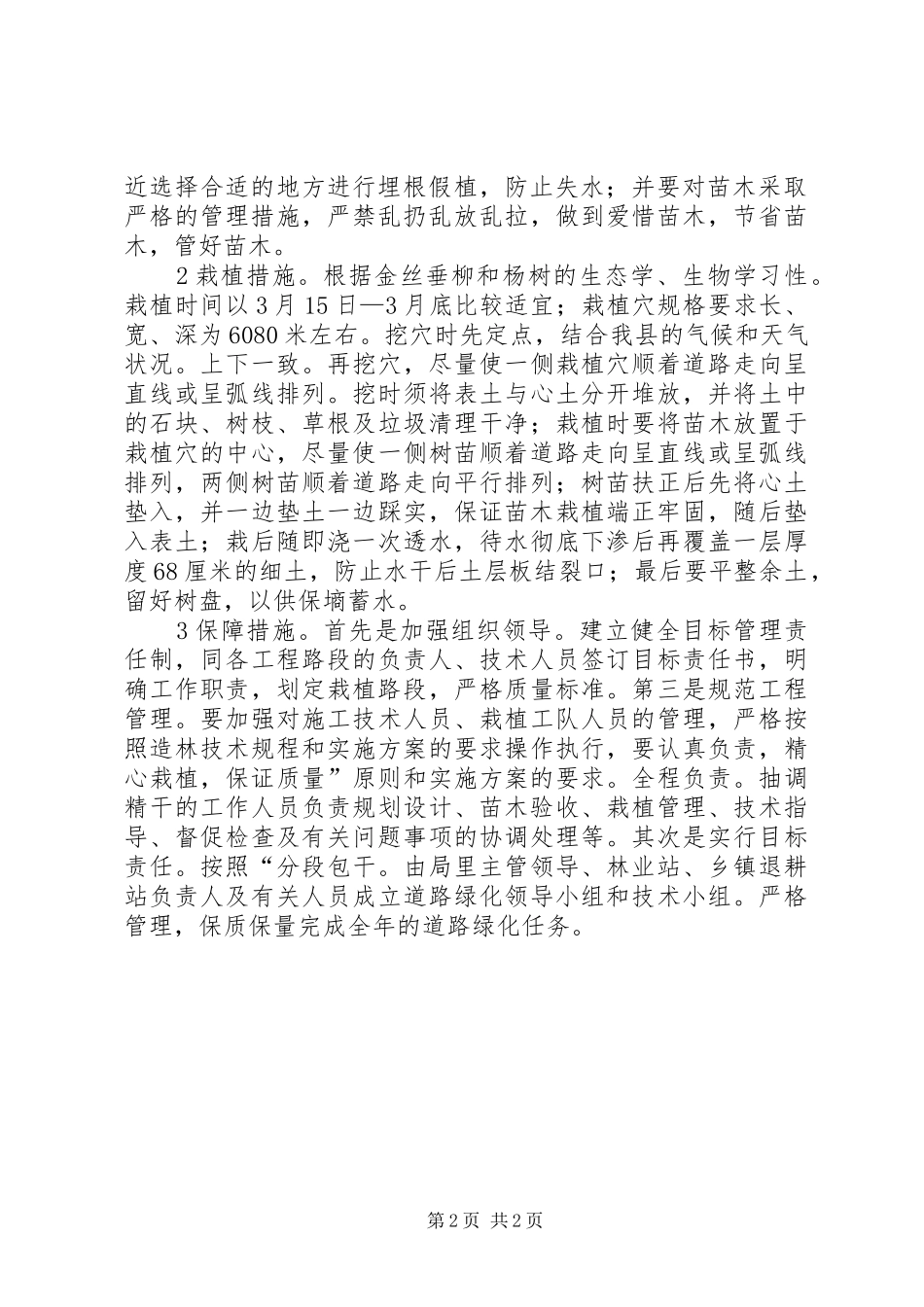 近选择合适的地方进行埋根假植，防止失水；并要对苗木采取严格的管理措施，严禁乱扔乱放乱拉，做到爱惜苗木，节省苗木，管好苗木。

2 栽植措施。根据金丝垂柳和杨树的生态学、生物学习性。栽植时间以 3 月 15 日—3 月底比较适宜；栽植穴规格要求长、宽、深为 6080 米左右。挖穴时先定点，结合我县的气候和天气状况。上下一致。再挖穴，尽量使一侧栽植穴顺着道路走向呈直线或呈弧线排列。挖时须将表土与心土分开堆放，并将土中的石块、树枝、草根及垃圾清理干净；栽植时要将苗木放置于栽植穴的中心，尽量使一侧树苗顺着道路走向呈直线或呈弧线排列，两侧树苗顺着道路走向平行排列；树苗扶正后先将心土垫入，并一边垫土一边踩实，保证苗木栽植端正牢固，随后垫入表土；栽后随即浇一次透水，待水彻底下渗后再覆盖一层厚度 68 厘米的细土，防止水干后土层板结裂口；最后要平整余土，留好树盘，以供保墒蓄水。

3 保障措施。首先是加强组织领导。建立健全目标管理责任制，同各工程路段的负责人、技术人员签订目标责任书，明确工作职责，划定栽植路段，严格质量标准。第三是规范工程管理。要加强对施工技术人员、栽植工队人员的管理，严格按照造林技术规程和实施方案的要求操作执行，要认真负责，精心栽植，保证质量”原则和实施方案的要求。全程负责。抽调精干的工作人员负责规划设计、苗木验收、栽植管理、技术指导、督促检查及有关问题事项的协调处理等。其次是实行目标责任。按照“分段包干。由局里主管领导、林业站、乡镇退耕站负责人及有关人员成立道路绿化领导小组和技术小组。严格管理，保质保量完成全年的道路绿化任务。

第 2 页 共 2 页